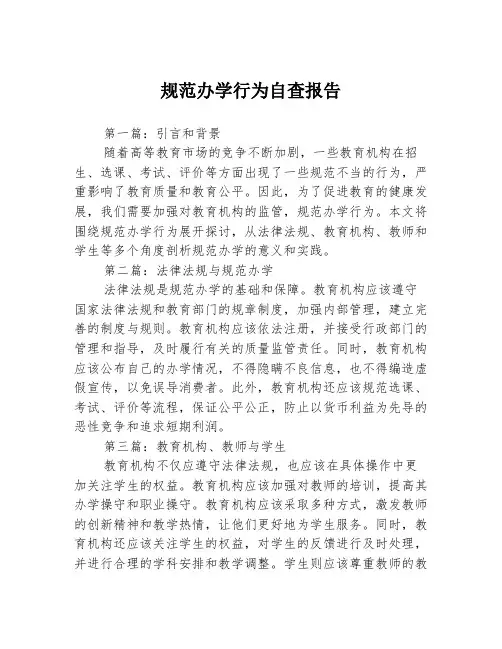 规范办学行为自查报告

第一篇：引言和背景

随着高等教育市场的竞争不断加剧，一些教育机构在招生、选课、考试、评价等方面出现了一些规范不当的行为，严重影响了教育质量和教育公平。因此，为了促进教育的健康发展，我们需要加强对教育机构的监管，规范办学行为。本文将围绕规范办学行为展开探讨，从法律法规、教育机构、教师和学生等多个角度剖析规范办学的意义和实践。

第二篇：法律法规与规范办学

法律法规是规范办学的基础和保障。教育机构应该遵守国家法律法规和教育部门的规章制度，加强内部管理，建立完善的制度与规则。教育机构应该依法注册，并接受行政部门的管理和指导，及时履行有关的质量监管责任。同时，教育机构应该公布自己的办学情况，不得隐瞒不良信息，也不得编造虚假宣传，以免误导消费者。此外，教育机构还应该规范选课、考试、评价等流程，保证公平公正，防止以货币利益为先导的恶性竞争和追求短期利润。

第三篇：教育机构、教师与学生

教育机构不仅应遵守法律法规，也应该在具体操作中更加关注学生的权益。教育机构应该加强对教师的培训，提高其办学操守和职业操守。教育机构应该采取多种方式，激发教师的创新精神和教学热情，让他们更好地为学生服务。同时，教育机构还应该关注学生的权益，对学生的反馈进行及时处理，并进行合理的学科安排和教学调整。学生则应该尊重教师的教